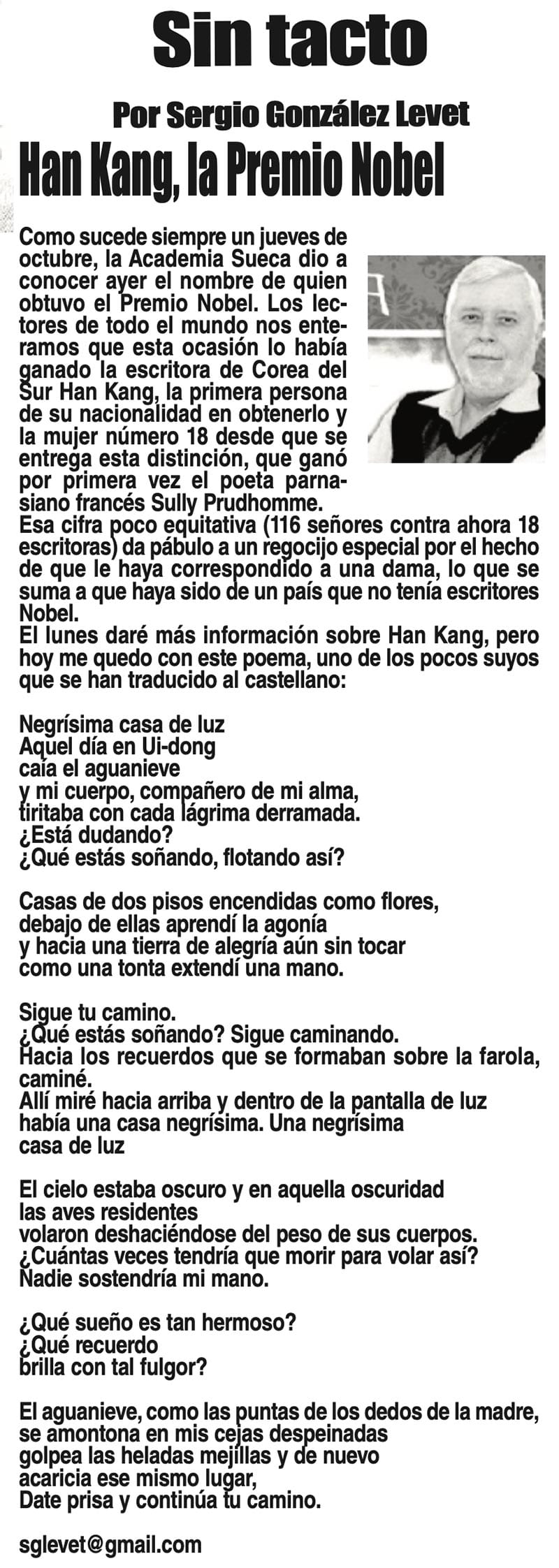 Sin tacto

Por Sergio González Levet

Han Kang, la Premio Nobel

Como sucede siempre un jueves de octubre, la Academia Sueca dio a conocer ayer el nombre de quien obtuvo el Premio Nobel. Los lectores de todo el mundo nos enteramos que esta ocasión lo había ganado la escritora de Corea del Sur Han Kang, la primera persona de su nacionalidad en obtenerlo y la mujer número 18 desde que se entrega esta distinción, que ganó por primera vez el poeta parnasiano francés Sully Prudhomme.
Esa cifra poco equitativa (116 señores contra ahora 18 escritoras) da pábulo a un regocijo especial por el hecho de que le haya correspondido a una dama, lo que se suma a que haya sido de un país que no tenía escritores Nobel.
El lunes daré más información sobre Han Kang, pero hoy me quedo con este poema, uno de los pocos suyos que se han traducido al castellano:

Negrísima casa de luz
Aquel día en Ui-dong
caía el aguanieve
y mi cuerpo, compañero de mi alma,
tiritaba con cada lágrima derramada.
¿Está dudando?
¿Qué estás soñando, flotando así?

Casas de dos pisos encendidas como flores,
debajo de ellas aprendí la agonía
y hacia una tierra de alegría aún sin tocar
como una tonta extendí una mano.

Sigue tu camino.
¿Qué estás soñando? Sigue caminando.
Hacia los recuerdos que se formaban sobre la farola, caminé.
Allí miré hacia arriba y dentro de la pantalla de luz
había una casa negrísima. Una negrísima
casa de luz

El cielo estaba oscuro y en aquella oscuridad
las aves residentes
volaron deshaciéndose del peso de sus cuerpos.
¿Cuántas veces tendría que morir para volar así?
Nadie sostendría mi mano.

¿Qué sueño es tan hermoso?
¿Qué recuerdo
brilla con tal fulgor?

El aguanieve, como las puntas de los dedos de la madre,
se amontona en mis cejas despeinadas
golpea las heladas mejillas y de nuevo
acaricia ese mismo lugar,
Date prisa y continúa tu camino.

sglevet@gmail.com